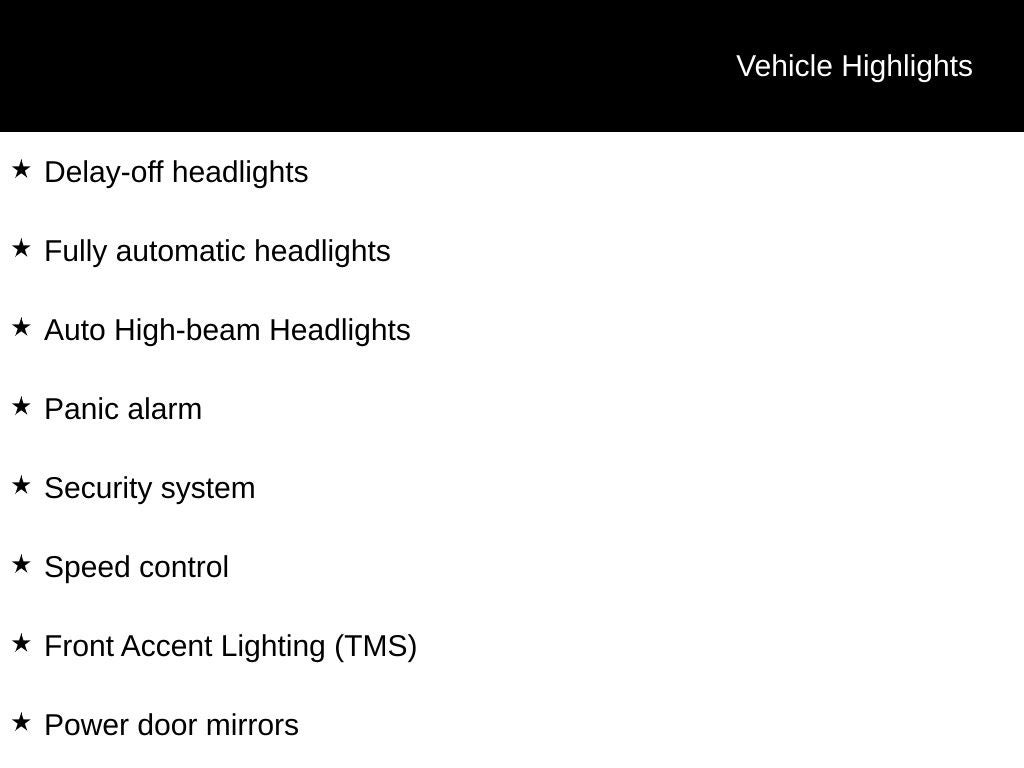 Vehicle Highlights

★ Delay-off headlights

★ Fully automatic headlights

★ Auto High-beam Headlights

★ Panic alarm

★ Security system

★ Speed control

★ Front Accent Lighting (TMS)

★ Power door mirrors